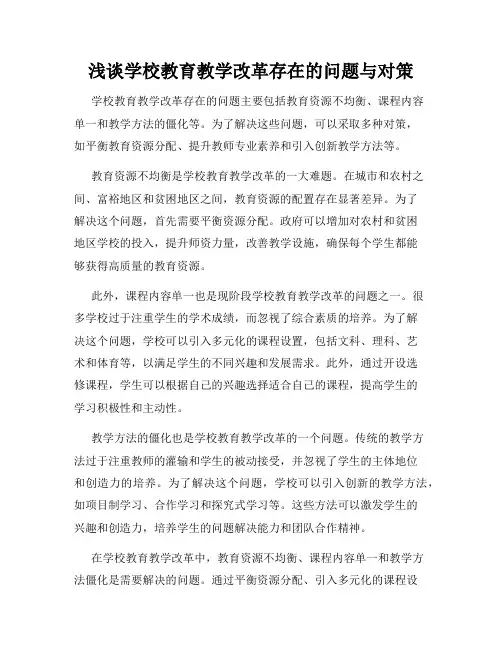 浅谈学校教育教学改革存在的问题与对策

学校教育教学改革存在的问题主要包括教育资源不均衡、课程内容单一和教学方法的僵化等。为了解决这些问题，可以采取多种对策，如平衡教育资源分配、提升教师专业素养和引入创新教学方法等。

教育资源不均衡是学校教育教学改革的一大难题。在城市和农村之间、富裕地区和贫困地区之间，教育资源的配置存在显著差异。为了解决这个问题，首先需要平衡资源分配。政府可以增加对农村和贫困地区学校的投入，提升师资力量，改善教学设施，确保每个学生都能够获得高质量的教育资源。

此外，课程内容单一也是现阶段学校教育教学改革的问题之一。很多学校过于注重学生的学术成绩，而忽视了综合素质的培养。为了解决这个问题，学校可以引入多元化的课程设置，包括文科、理科、艺术和体育等，以满足学生的不同兴趣和发展需求。此外，通过开设选修课程，学生可以根据自己的兴趣选择适合自己的课程，提高学生的学习积极性和主动性。

教学方法的僵化也是学校教育教学改革的一个问题。传统的教学方法过于注重教师的灌输和学生的被动接受，并忽视了学生的主体地位和创造力的培养。为了解决这个问题，学校可以引入创新的教学方法，如项目制学习、合作学习和探究式学习等。这些方法可以激发学生的兴趣和创造力，培养学生的问题解决能力和团队合作精神。

在学校教育教学改革中，教育资源不均衡、课程内容单一和教学方法僵化是需要解决的问题。通过平衡资源分配、引入多元化的课程设